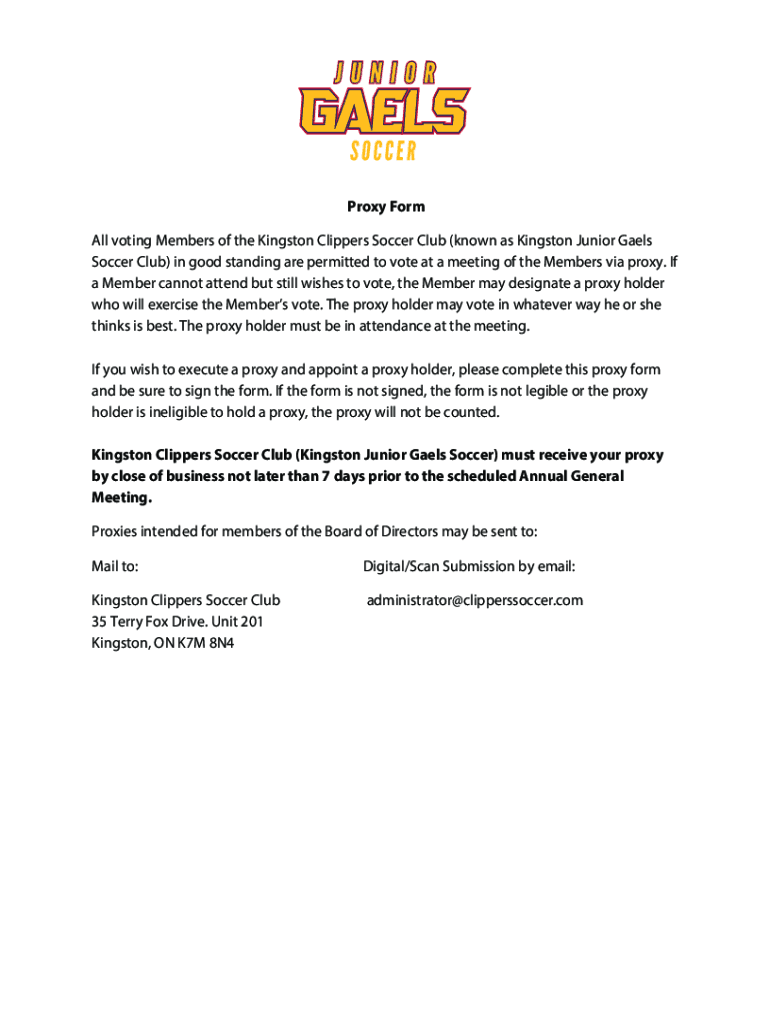 JUNIOR
GAELS
SOCCER

Proxy Form

All voting Members of the Kingston Clippers Soccer Club (known as Kingston Junior Gaels Soccer Club) in good standing are permitted to vote at a meeting of the Members via proxy. If a Member cannot attend but still wishes to vote, the Member may designate a proxy holder who will exercise the Member's vote. The proxy holder may vote in whatever way he or she thinks is best. The proxy holder must be in attendance at the meeting.

If you wish to execute a proxy and appoint a proxy holder, please complete this proxy form and be sure to sign the form. If the form is not signed, the form is not legible or the proxy holder is ineligible to hold a proxy, the proxy will not be counted.

Kingston Clippers Soccer Club (Kingston Junior Gaels Soccer) must receive your proxy by close of business not later than 7 days prior to the scheduled Annual General Meeting.

Proxies intended for members of the Board of Directors may be sent to:

Mail to:

Kingston Clippers Soccer Club
35 Terry Fox Drive. Unit 201
Kingston, ON K7M 8N4

Digital/Scan Submission by email:

administrator@clipperssoccer.com